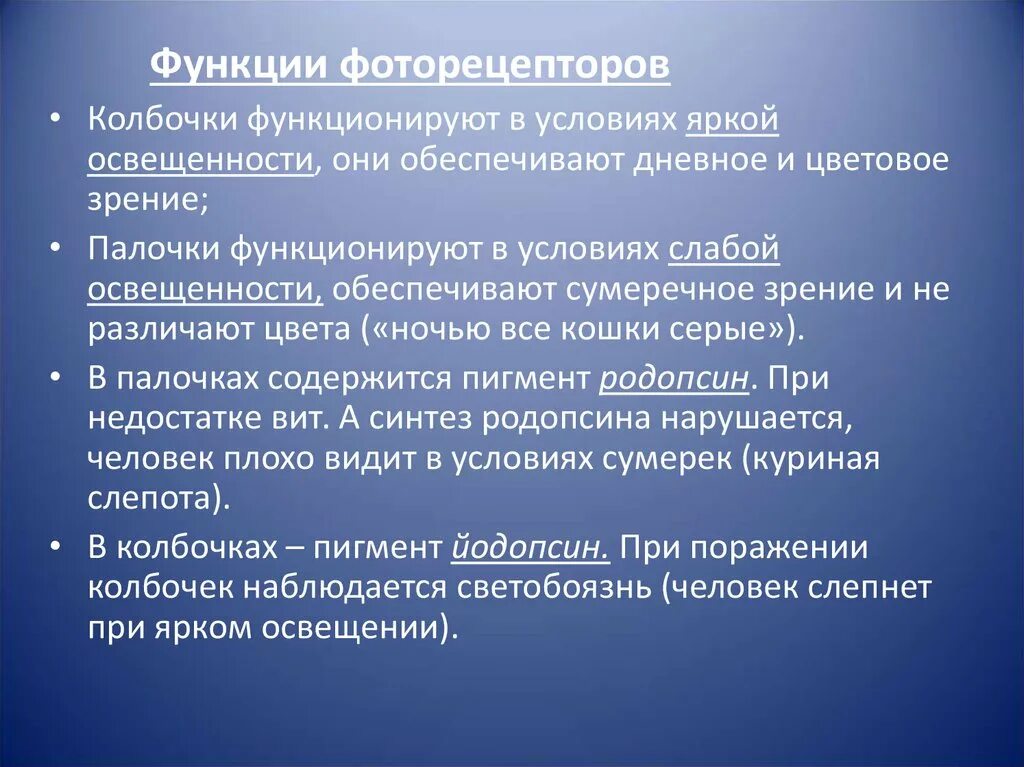 Функции фоторецепторов

• Колбочки функционируют в условиях яркой освещенности, они обеспечивают дневное и цветовое зрение;

• Палочки функционируют в условиях слабой освещенности, обеспечивают сумеречное зрение и не различают цвета («ночью все кошки серые»).

• В палочках содержится пигмент родопсин. При недостатке вит. А синтез родопсина нарушается, человек плохо видит в условиях сумерек (куриная слепота).

• В колбочках – пигмент йодопсин. При поражении колбочек наблюдается светобоязнь (человек слепнет при ярком освещении).